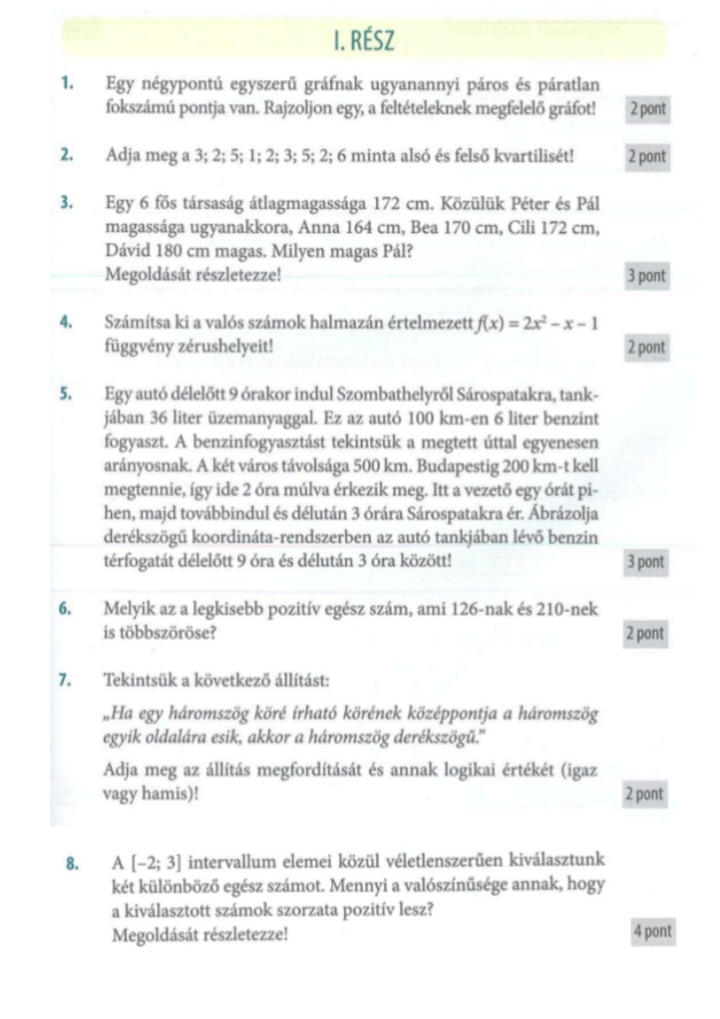 I. RÉSZ

1. Egy négypontú egyszerű gráfnak ugyanannyi páros és páratlan fokszámú pontja van. Rajzoljon egy, a feltételeknek megfelelő gráfot! 2 pont

2. Adja meg a 3; 2; 5; 1; 2; 3; 5; 2; 6 minta alsó és felső kvartilisét! 2 pont

3. Egy 6 fős társaság átlagmagassága 172 cm. Közülük Péter és Pál magassága ugyanakkora, Anna 164 cm, Bea 170 cm, Cili 172 cm, Dávid 180 cm magas. Milyen magas Pál?
Megoldását részletezze! 3 pont

4. Számítsa ki a valós számok halmazán értelmezett $f(x) = 2x^2 - x - 1$ függvény zérushelyeit! 2 pont

5. Egy autó délelőtt 9 órakor indul Szombathelyről Sárospatakra, tankjában 36 liter üzemanyaggal. Ez az autó 100 km-en 6 liter benzint fogyaszt. A benzinfogyasztást tekintsük a megtett úttal egyenesen arányosnak. A két város távolsága 500 km. Budapestig 200 km-t kell megtennie, így ide 2 óra múlva érkezik meg. Itt a vezető egy órát pihen, majd továbbindul és délután 3 órára Sárospatakra ér. Ábrázolja derékszögű koordináta-rendszerben az autó tankjában lévő benzin térfogatát délelőtt 9 óra és délután 3 óra között! 3 pont

6. Melyik az a legkisebb pozitív egész szám, ami 126-nak és 210-nek is többszöröse? 2 pont

7. Tekintsük a következő állítást:
„Ha egy háromszög köré írható körének középpontja a háromszög egyik oldalára esik, akkor a háromszög derékszögű."
Adja meg az állítás megfordítását és annak logikai értékét (igaz vagy hamis)! 2 pont

8. A $[-2; 3]$ intervallum elemei közül véletlenszerűen kiválasztunk két különböző egész számot. Mennyi a valószínűsége annak, hogy a kiválasztott számok szorzata pozitív lesz?
Megoldását részletezze! 4 pont